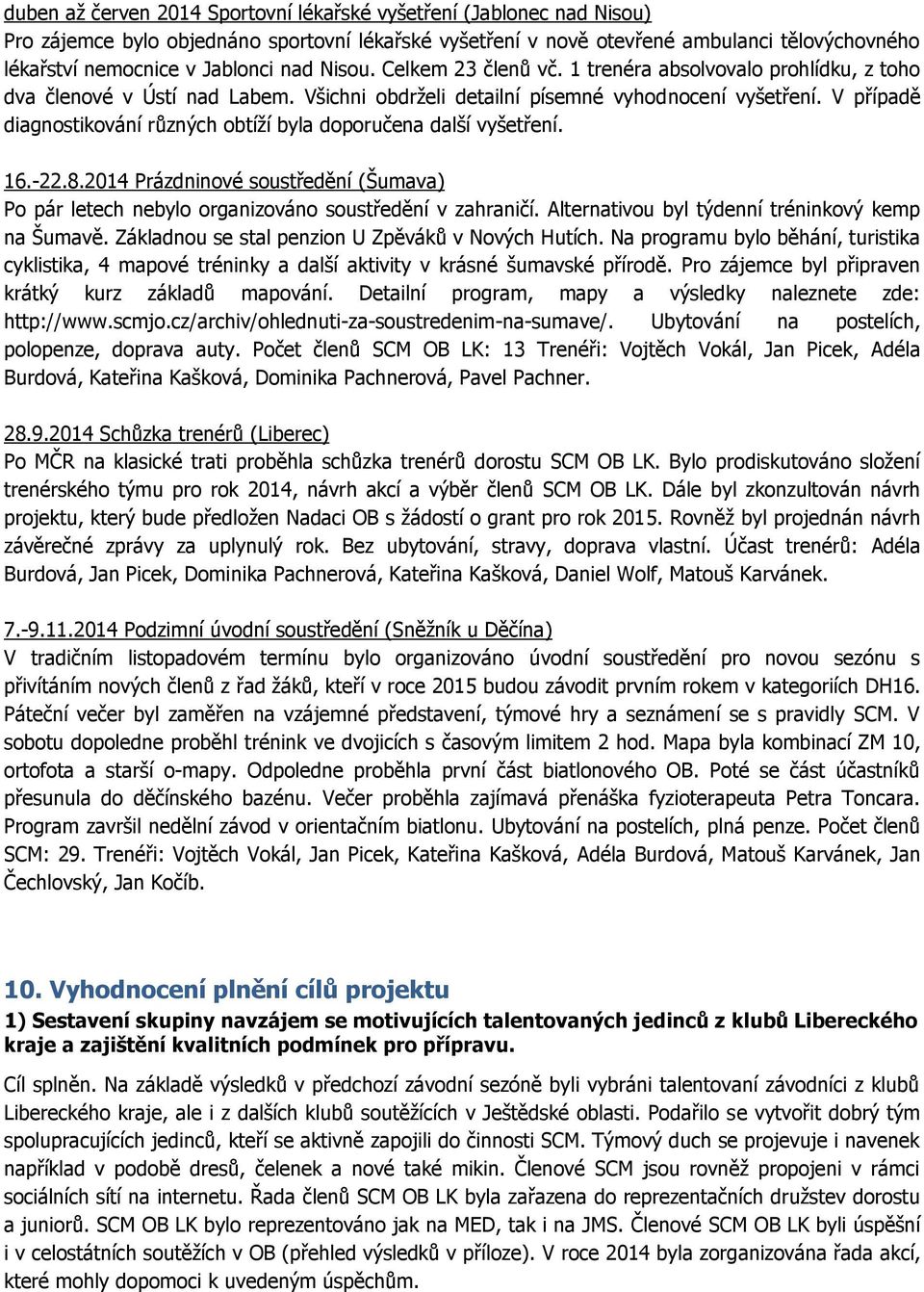 duben až červen 2014 Sportovní lékařské vyšetření (Jablonec nad Nisou)
Pro zájemce bylo objednáno sportovní lékařské vyšetření v nově otevřené ambulanci tělovýchovného lékařství nemocnice v Jablonci nad Nisou. Celkem 23 členů vč. 1 trenéra absolvovalo prohlídku, z toho dva členové v Ústí nad Labem. Všichni obdrželi detailní písemné vyhodnocení vyšetření. V případě diagnostikování různých obtíží byla doporučena další vyšetření.

16.-22.8.2014 Prázdninové soustředění (Šumava)
Po pár letech nebylo organizováno soustředění v zahraničí. Alternativou byl týdenní tréninkový kemp na Šumavě. Základnou se stal penzion U Zpěváků v Nových Hutích. Na programu bylo běhání, turistika cyklistika, 4 mapové tréninky a další aktivity v krásné šumavské přírodě. Pro zájemce byl připraven krátký kurz základů mapování. Detailní program, mapy a výsledky naleznete zde: http://www.scmjo.cz/archiv/ohlednuti-za-soustredenim-na-sumave/. Ubytování na postelích, polopenze, doprava auty. Počet členů SCM OB LK: 13 Trenéři: Vojtěch Vokál, Jan Picek, Adéla Burdová, Kateřina Kašková, Dominika Pachnerová, Pavel Pachner.

28.9.2014 Schůzka trenérů (Liberec)
Po MČR na klasické trati proběhla schůzka trenérů dorostu SCM OB LK. Bylo prodiskutováno složení trenérského týmu pro rok 2014, návrh akcí a výběr členů SCM OB LK. Dále byl zkonzultován návrh projektu, který bude předložen Nadaci OB s žádostí o grant pro rok 2015. Rovněž byl projednán návrh závěrečné zprávy za uplynulý rok. Bez ubytování, stravy, doprava vlastní. Účast trenérů: Adéla Burdová, Jan Picek, Dominika Pachnerová, Kateřina Kašková, Daniel Wolf, Matouš Karvánek.

7.-9.11.2014 Podzimní úvodní soustředění (Sněžník u Děčína)
V tradičním listopadovém termínu bylo organizováno úvodní soustředění pro novou sezónu s přivítáním nových členů z řad žáků, kteří v roce 2015 budou závodit prvním rokem v kategoriích DH16. Páteční večer byl zaměřen na vzájemné představení, týmové hry a seznámení se s pravidly SCM. V sobotu dopoledne proběhl trénink ve dvojicích s časovým limitem 2 hod. Mapa byla kombinací ZM 10, ortofota a starší o-mapy. Odpoledne proběhla první část biatlonového OB. Poté se část účastníků přesunula do děčínského bazénu. Večer proběhla zajímavá přenáška fyzioterapeuta Petra Toncara. Program završil nedělní závod v orientačním biatlonu. Ubytování na postelích, plná penze. Počet členů SCM: 29. Trenéři: Vojtěch Vokál, Jan Picek, Kateřina Kašková, Adéla Burdová, Matouš Karvánek, Jan Čechlovský, Jan Kočíb.

10. Vyhodnocení plnění cílů projektu
1) Sestavení skupiny navzájem se motivujících talentovaných jedinců z klubů Libereckého kraje a zajištění kvalitních podmínek pro přípravu.

Cíl splněn. Na základě výsledků v předchozí závodní sezóně byli vybráni talentovaní závodníci z klubů Libereckého kraje, ale i z dalších klubů soutěžících v Ještědské oblasti. Podařilo se vytvořit dobrý tým spolupracujících jedinců, kteří se aktivně zapojili do činnosti SCM. Týmový duch se projevuje i navenek například v podobě dresů, čelenek a nové také mikin. Členové SCM jsou rovněž propojeni v rámci sociálních sítí na internetu. Řada členů SCM OB LK byla zařazena do reprezentačních družstev dorostu a juniorů. SCM OB LK bylo reprezentováno jak na MED, tak i na JMS. Členové SCM OB LK byli úspěšní i v celostátních soutěžích v OB (přehled výsledků v příloze). V roce 2014 byla zorganizována řada akcí, které mohly dopomoci k uvedeným úspěchům.